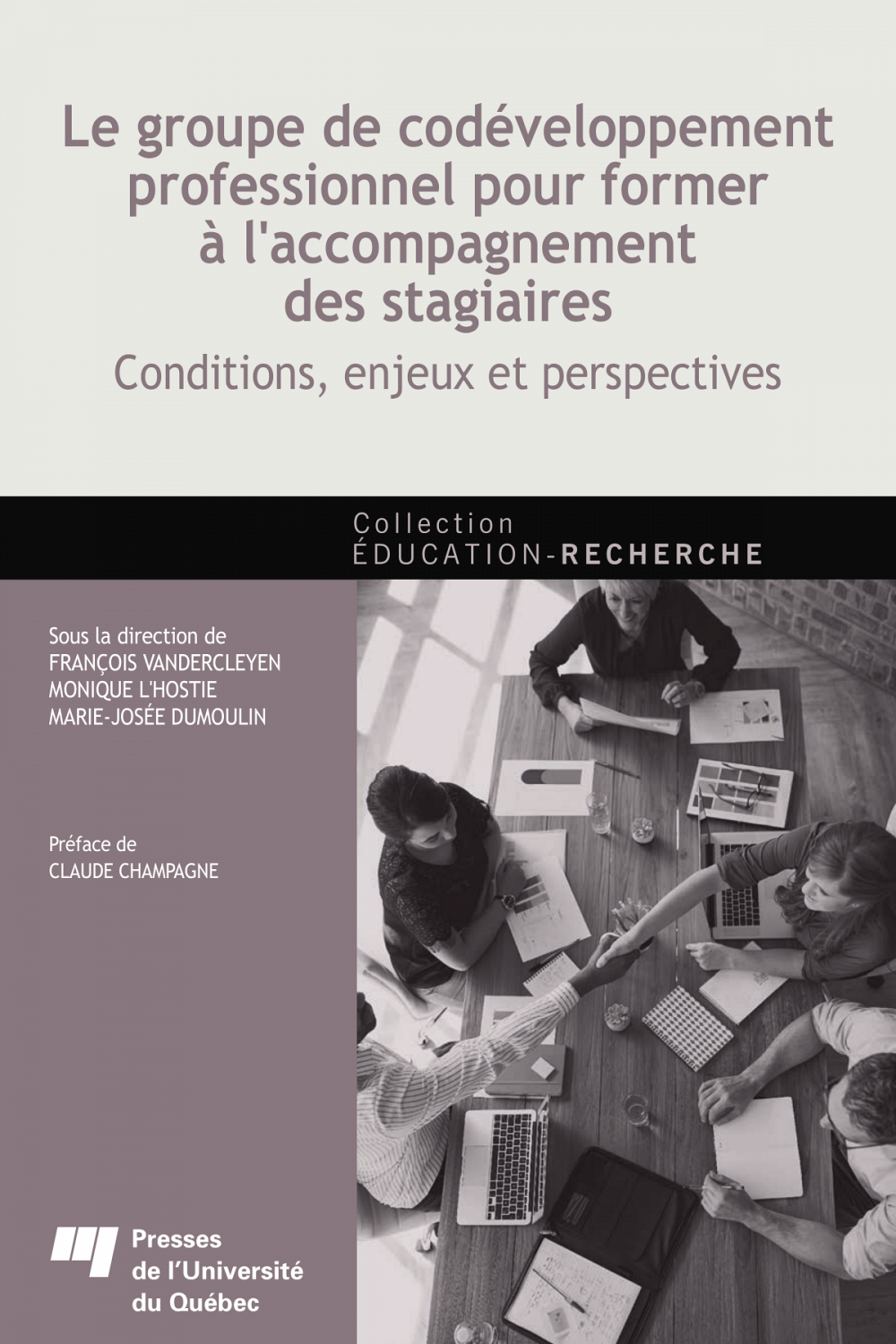 Le groupe de codéveloppement professionnel pour former à l'accompagnement des stagiaires

Conditions, enjeux et perspectives

Collection
ÉDUCATION-RECHERCHE

Sous la direction de
FRANÇOIS VANDERCLEYEN
MONIQUE L'HOSTIE
MARIE-JOSÉE DUMOULIN

Préface de
CLAUDE CHAMPAGNE

Presses de l'Université du Québec